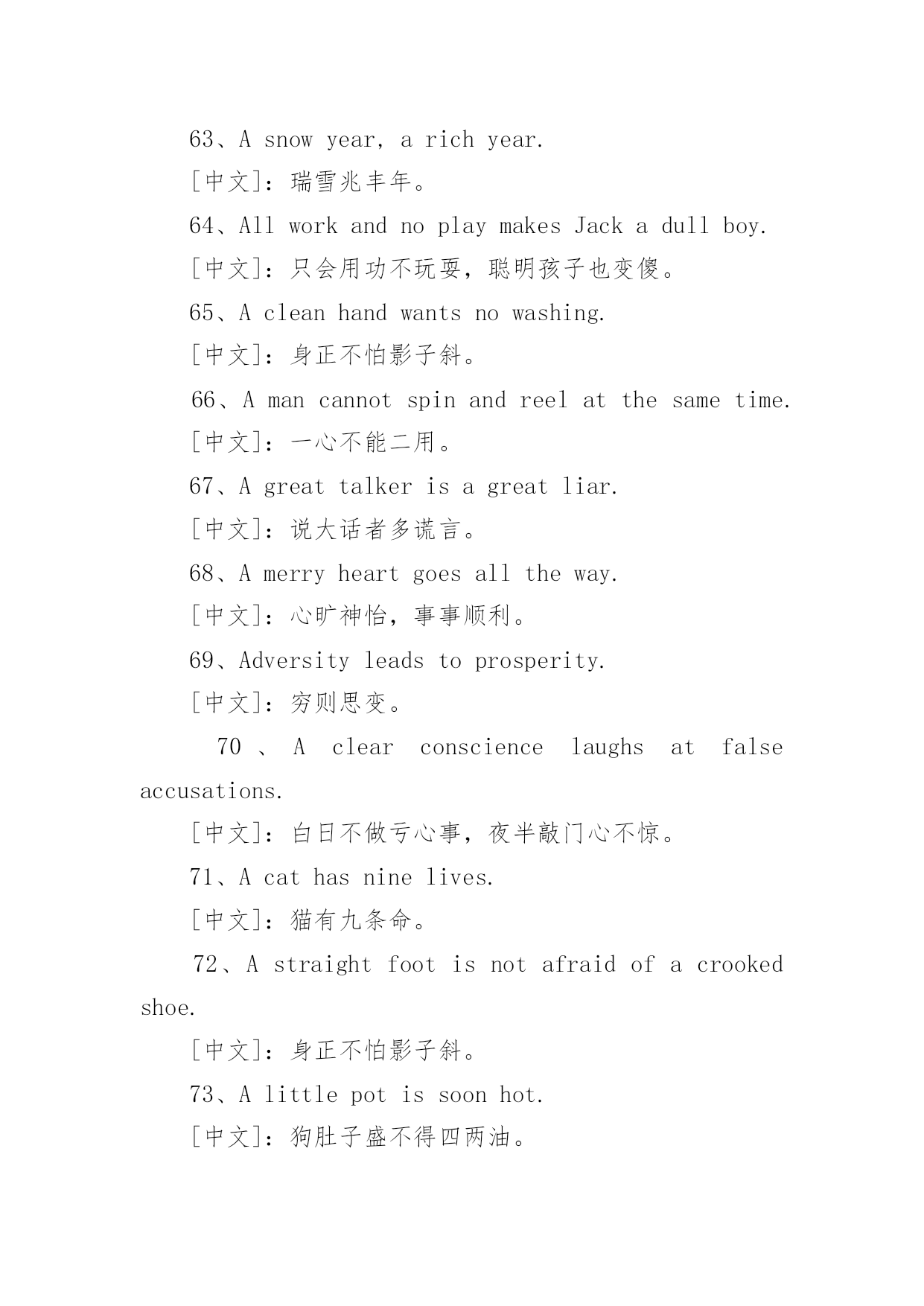 63、A snow year, a rich year.

[中文]：瑞雪兆丰年。

64、All work and no play makes Jack a dull boy.

[中文]：只会用功不玩耍，聪明孩子也变傻。

65、A clean hand wants no washing.

[中文]：身正不怕影子斜。

66、A man cannot spin and reel at the same time.

[中文]：一心不能二用。

67、A great talker is a great liar.

[中文]：说大话者多谎言。

68、A merry heart goes all the way.

[中文]：心旷神怡，事事顺利。

69、Adversity leads to prosperity.

[中文]：穷则思变。

70 、 A clear conscience laughs at false accusations.

[中文]：白日不做亏心事，夜半敲门心不惊。

71、A cat has nine lives.

[中文]：猫有九条命。

72、A straight foot is not afraid of a crooked shoe.

[中文]：身正不怕影子斜。

73、A little pot is soon hot.

[中文]：狗肚子盛不得四两油。